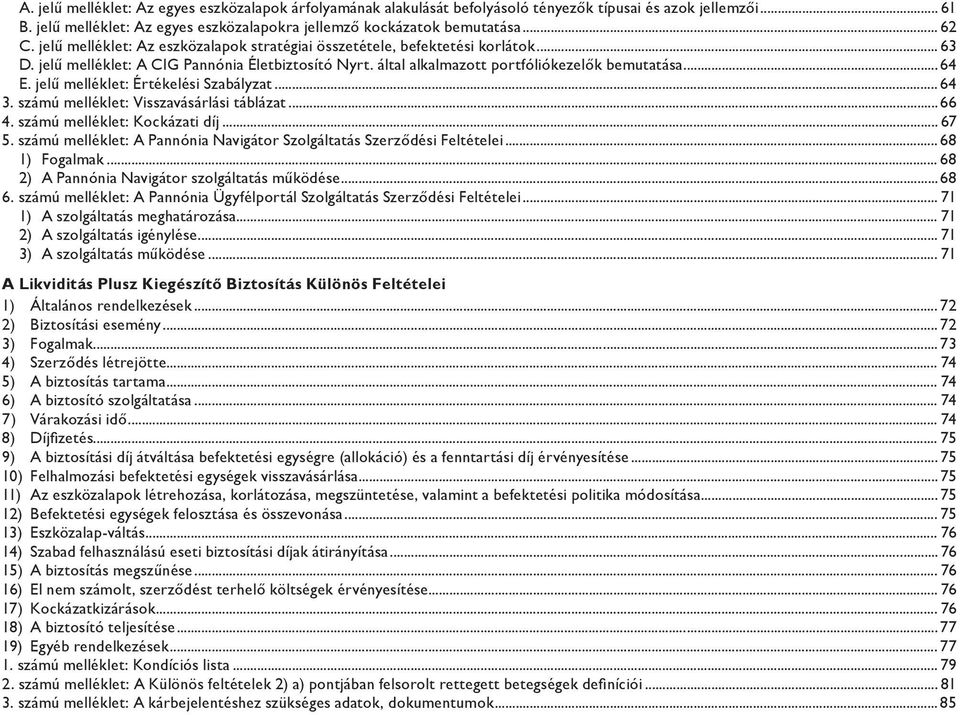 A. jelű melléklet: Az egyes eszközalapok árfolyamának alakulását befolyásoló tényezők típusai és azok jellemzői ........ 61
B. jelű melléklet: Az egyes eszközalapokra jellemző kockázatok bemutatása ........ 62
C. jelű melléklet: Az eszközalapok stratégiai összetétele, befektetési korlátok ........ 63
D. jelű melléklet: A CIG Pannónia Életbiztosító Nyrt. által alkalmazott portfóliókezelők bemutatása ........ 64
E. jelű melléklet: Értékelési Szabályzat ........ 64
3. számú melléklet: Visszavásárlási táblázat ........ 66
4. számú melléklet: Kockázati díj ........ 67
5. számú melléklet: A Pannónia Navigátor Szolgáltatás Szerződési Feltételei ........ 68
1) Fogalmak ........ 68
2) A Pannónia Navigátor szolgáltatás működése ........ 68
6. számú melléklet: A Pannónia Ügyfélportál Szolgáltatás Szerződési Feltételei ........ 71
1) A szolgáltatás meghatározása ........ 71
2) A szolgáltatás igénylése ........ 71
3) A szolgáltatás működése ........ 71

A Likviditás Plusz Kiegészítő Biztosítás Különös Feltételei
1) Általános rendelkezések ........ 72
2) Biztosítási esemény ........ 72
3) Fogalmak ........ 73
4) Szerződés létrejötte ........ 74
5) A biztosítás tartama ........ 74
6) A biztosító szolgáltatása ........ 74
7) Várakozási idő ........ 74
8) Díjfizetés ........ 75
9) A biztosítási díj átváltása befektetési egységre (allokáció) és a fenntartási díj érvényesítése ........ 75
10) Felhalmozási befektetési egységek visszavásárlása ........ 75
11) Az eszközalapok létrehozása, korlátozása, megszüntetése, valamint a befektetési politika módosítása ........ 75
12) Befektetési egységek felosztása és összevonása ........ 75
13) Eszközalap-váltás ........ 76
14) Szabad felhasználású eseti biztosítási díjak átirányítása ........ 76
15) A biztosítás megszűnése ........ 76
16) El nem számolt, szerződést terhelő költségek érvényesítése ........ 76
17) Kockázatkizárások ........ 76
18) A biztosító teljesítése ........ 77
19) Egyéb rendelkezések ........ 77
1. számú melléklet: Kondíciós lista ........ 79
2. számú melléklet: A Különös feltételek 2) a) pontjában felsorolt rettegett betegségek definíciói ........ 81
3. számú melléklet: A kárbejelentéshez szükséges adatok, dokumentumok ........ 85